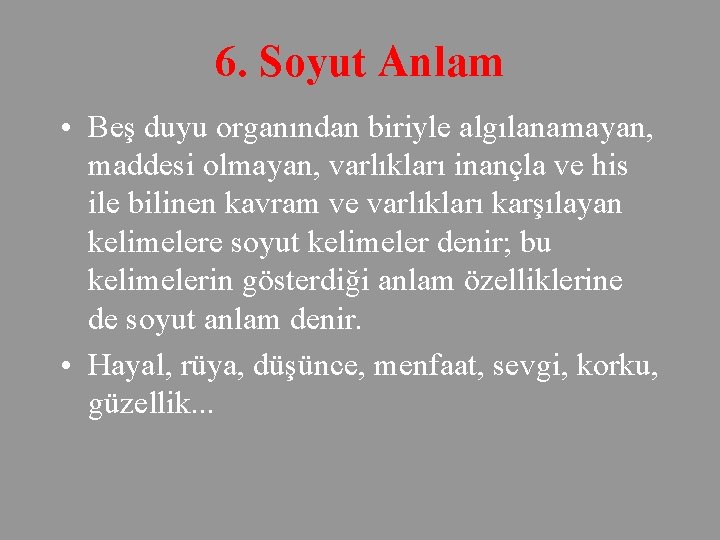 6. Soyut Anlam

• Beş duyu organından biriyle algılanamayan, maddesi olmayan, varlıkları inançla ve his ile bilinen kavram ve varlıkları karşılayan kelimelere soyut kelimeler denir; bu kelimelerin gösterdiği anlam özelliklerine de soyut anlam denir.

• Hayal, rüya, düşünce, menfaat, sevgi, korku, güzellik...